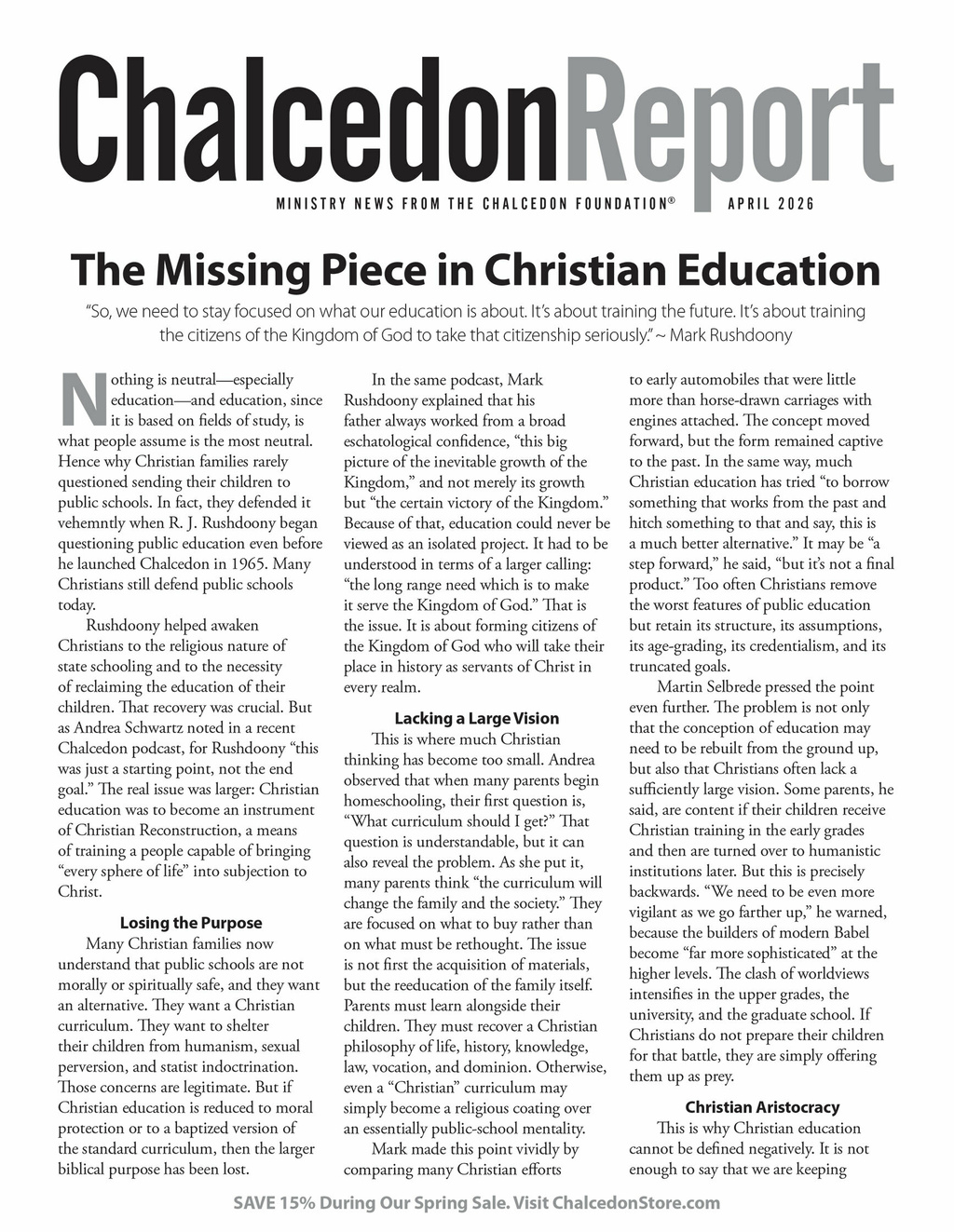 ChalcedonReport

MINISTRY NEWS FROM THE CHALCEDON FOUNDATION® APRIL 2026

The Missing Piece in Christian Education

"So, we need to stay focused on what our education is about. It's about training the future. It's about training the citizens of the Kingdom of God to take that citizenship seriously." ~ Mark Rushdoony

Nothing is neutral—especially education—and education, since it is based on fields of study, is what people assume is the most neutral. Hence why Christian families rarely questioned sending their children to public schools. In fact, they defended it vehemntly when R. J. Rushdoony began questioning public education even before he launched Chalcedon in 1965. Many Christians still defend public schools today.

Rushdoony helped awaken Christians to the religious nature of state schooling and to the necessity of reclaiming the education of their children. That recovery was crucial. But as Andrea Schwartz noted in a recent Chalcedon podcast, for Rushdoony "this was just a starting point, not the end goal." The real issue was larger: Christian education was to become an instrument of Christian Reconstruction, a means of training a people capable of bringing "every sphere of life" into subjection to Christ.

Losing the Purpose

Many Christian families now understand that public schools are not morally or spiritually safe, and they want an alternative. They want a Christian curriculum. They want to shelter their children from humanism, sexual perversion, and statist indoctrination. Those concerns are legitimate. But if Christian education is reduced to moral protection or to a baptized version of the standard curriculum, then the larger biblical purpose has been lost.

In the same podcast, Mark Rushdoony explained that his father always worked from a broad eschatological confidence, "this big picture of the inevitable growth of the Kingdom," and not merely its growth but "the certain victory of the Kingdom." Because of that, education could never be viewed as an isolated project. It had to be understood in terms of a larger calling: "the long range need which is to make it serve the Kingdom of God." That is the issue. It is about forming citizens of the Kingdom of God who will take their place in history as servants of Christ in every realm.

Lacking a Large Vision

This is where much Christian thinking has become too small. Andrea observed that when many parents begin homeschooling, their first question is, "What curriculum should I get?" That question is understandable, but it can also reveal the problem. As she put it, many parents think "the curriculum will change the family and the society." They are focused on what to buy rather than on what must be rethought. The issue is not first the acquisition of materials, but the reeducation of the family itself. Parents must learn alongside their children. They must recover a Christian philosophy of life, history, knowledge, law, vocation, and dominion. Otherwise, even a "Christian" curriculum may simply become a religious coating over an essentially public-school mentality.

Mark made this point vividly by comparing many Christian efforts to early automobiles that were little more than horse-drawn carriages with engines attached. The concept moved forward, but the form remained captive to the past. In the same way, much Christian education has tried "to borrow something that works from the past and hitch something to that and say, this is a much better alternative." It may be "a step forward," he said, "but it's not a final product." Too often Christians remove the worst features of public education but retain its structure, its assumptions, its age-grading, its credentialism, and its truncated goals.

Martin Selbrede pressed the point even further. The problem is not only that the conception of education may need to be rebuilt from the ground up, but also that Christians often lack a sufficiently large vision. Some parents, he said, are content if their children receive Christian training in the early grades and then are turned over to humanistic institutions later. But this is precisely backwards. "We need to be even more vigilant as we go farther up," he warned, because the builders of modern Babel become "far more sophisticated" at the higher levels. The clash of worldviews intensifies in the upper grades, the university, and the graduate school. If Christians do not prepare their children for that battle, they are simply offering them up as prey.

Christian Aristocracy

This is why Christian education cannot be defined negatively. It is not enough to say that we are keeping

SAVE 15% During Our Spring Sale. Visit ChalcedonStore.com